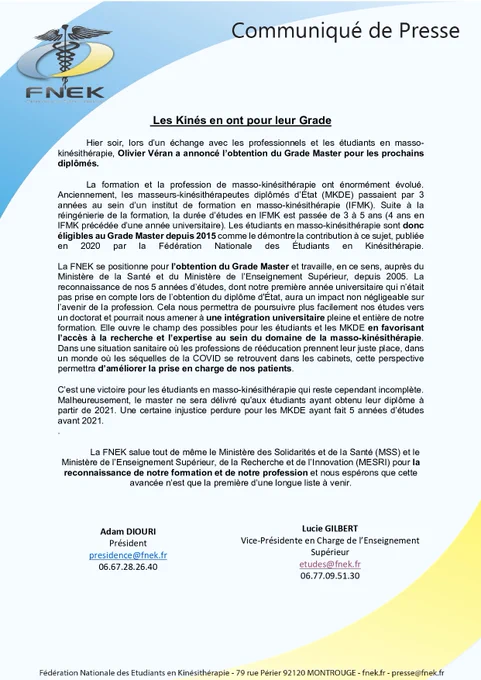 FNEK

Communiqué de Presse

Les Kinés en ont pour leur Grade

Hier soir, lors d'un échange avec les professionnels et les étudiants en masso-kinésithérapie, Olivier Véran a annoncé l'obtention du Grade Master pour les prochains diplômés.

La formation et la profession de masso-kinésithérapie ont énormément évolué. Anciennement, les masseurs-kinésithérapeutes diplômés d'État (MKDE) passaient par 3 années au sein d'un institut de formation en masso-kinésithérapie (IFMK). Suite à la réingénierie de la formation, la durée d'études en IFMK est passée de 3 à 5 ans (4 ans en IFMK précédée d'une année universitaire). Les étudiants en masso-kinésithérapie sont donc éligibles au Grade Master depuis 2015 comme le démontre la contribution à ce sujet, publiée en 2020 par la Fédération Nationale des Étudiants en Kinésithérapie.

La FNEK se positionne pour l'obtention du Grade Master et travaille, en ce sens, auprès du Ministère de la Santé et du Ministère de l'Enseignement Supérieur, depuis 2005. La reconnaissance de nos 5 années d'études, dont notre première année universitaire qui n'était pas prise en compte lors de l'obtention du diplôme d'État, aura un impact non négligeable sur l'avenir de la profession. Cela nous permettra de poursuivre plus facilement nos études vers un doctorat et pourrait nous amener à une intégration universitaire pleine et entière de notre formation. Elle ouvre le champ des possibles pour les étudiants et les MKDE en favorisant l'accès à la recherche et l'expertise au sein du domaine de la masso-kinésithérapie. Dans une situation sanitaire où les professions de rééducation prennent leur juste place, dans un monde où les séquelles de la COVID se retrouvent dans les cabinets, cette perspective permettra d'améliorer la prise en charge de nos patients.

C'est une victoire pour les étudiants en masso-kinésithérapie qui reste cependant incomplète. Malheureusement, le master ne sera délivré qu'aux étudiants ayant obtenu leur diplôme à partir de 2021. Une certaine injustice perdure pour les MKDE ayant fait 5 années d'études avant 2021.

.

La FNEK salue tout de même le Ministère des Solidarités et de la Santé (MSS) et le Ministère de l'Enseignement Supérieur, de la Recherche et de l'Innovation (MESRI) pour la reconnaissance de notre formation et de notre profession et nous espérons que cette avancée n'est que la première d'une longue liste à venir.

Adam DIOURI
Président
presidence@fnek.fr
06.67.28.26.40

Lucie GILBERT
Vice-Présidente en Charge de l'Enseignement Supérieur
etudes@fnek.fr
06.77.09.51.30

Fédération Nationale des Etudiants en Kinésithérapie - 79 rue Périer 92120 MONTROUGE - fnek.fr - presse@fnek.fr